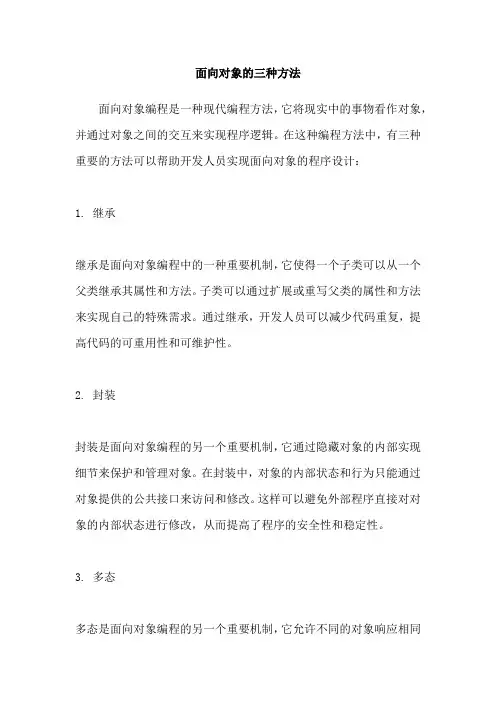 面向对象的三种方法

面向对象编程是一种现代编程方法，它将现实中的事物看作对象，并通过对象之间的交互来实现程序逻辑。在这种编程方法中，有三种重要的方法可以帮助开发人员实现面向对象的程序设计：

1. 继承

继承是面向对象编程中的一种重要机制，它使得一个子类可以从一个父类继承其属性和方法。子类可以通过扩展或重写父类的属性和方法来实现自己的特殊需求。通过继承，开发人员可以减少代码重复，提高代码的可重用性和可维护性。

2. 封装

封装是面向对象编程的另一个重要机制，它通过隐藏对象的内部实现细节来保护和管理对象。在封装中，对象的内部状态和行为只能通过对象提供的公共接口来访问和修改。这样可以避免外部程序直接对对象的内部状态进行修改，从而提高了程序的安全性和稳定性。

3. 多态

多态是面向对象编程的另一个重要机制，它允许不同的对象响应相同